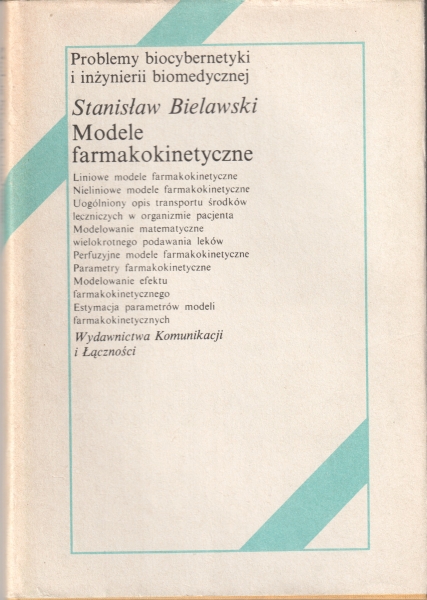 Problemy biocybernetyki i inżynierii biomedycznej

Stanisław Bielawski
Modele farmakokinetyczne

Liniowe modele farmakokinetyczne
Nieliniowe modele farmakokinetyczne
Uogólniony opis transportu środków leczniczych w organizmie pacjenta
Modelowanie matematyczne wielokrotnego podawania leków
Perfuzyjne modele farmakokinetyczne
Parametry farmakokinetyczne
Modelowanie efektu farmakokinetycznego
Estymacja parametrów modeli farmakokinetycznych

Wydawnictwa Komunikacji i Łączności